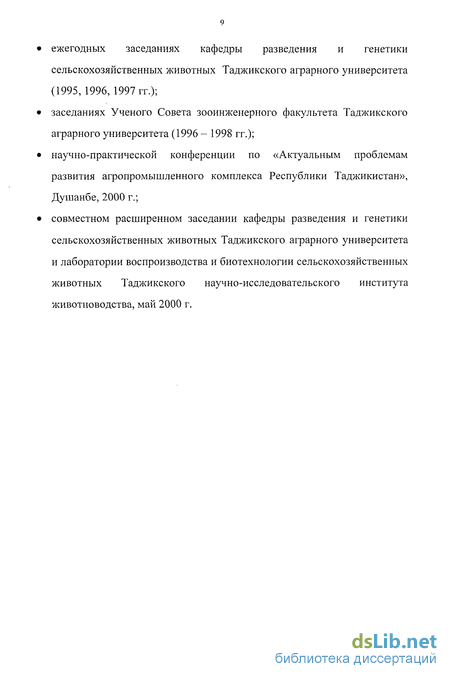 9

• ежегодных заседаниях кафедры разведения и генетики сельскохозяйственных животных Таджикского аграрного университета (1995, 1996, 1997 гг.);

• заседаниях Ученого Совета зооинженерного факультета Таджикского аграрного университета (1996 – 1998 гг.);

• научно-практической конференции по «Актуальным проблемам развития агропромышленного комплекса Республики Таджикистан», Душанбе, 2000 г.;

• совместном расширенном заседании кафедры разведения и генетики сельскохозяйственных животных Таджикского аграрного университета и лаборатории воспроизводства и биотехнологии сельскохозяйственных животных Таджикского научно-исследовательского института животноводства, май 2000 г.

dsLib.net
библиотека диссертаций